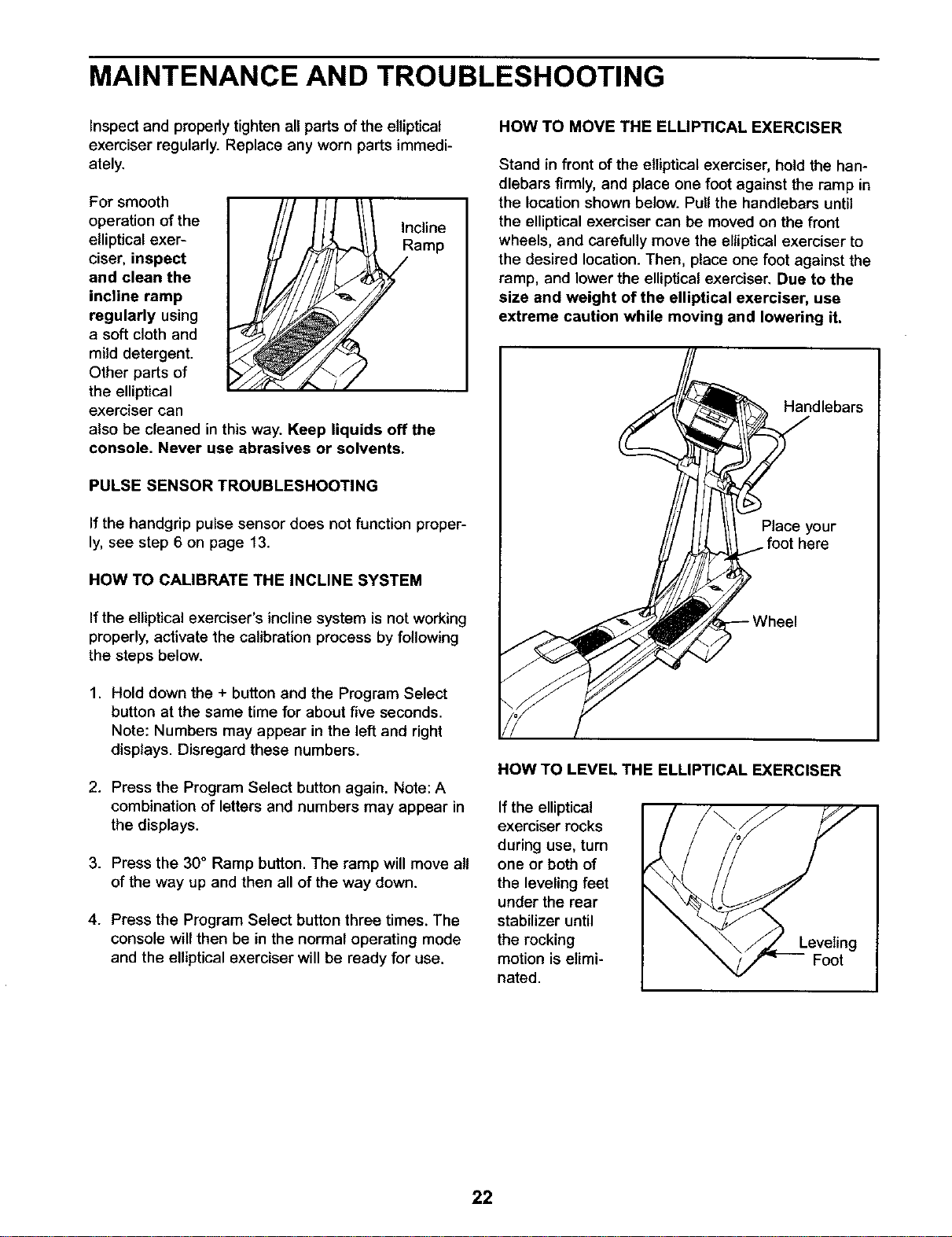 MAINTENANCE AND TROUBLESHOOTING

Inspect and properly tighten all parts of the elliptical exerciser regularly. Replace any worn parts immediately.

For smooth operation of the elliptical exerciser, inspect and clean the incline ramp regularly using a soft cloth and mild detergent. Other parts of the elliptical exerciser can also be cleaned in this way. Keep liquids off the console. Never use abrasives or solvents.

Incline Ramp

PULSE SENSOR TROUBLESHOOTING

If the handgrip pulse sensor does not function properly, see step 6 on page 13.

HOW TO CALIBRATE THE INCLINE SYSTEM

If the elliptical exerciser's incline system is not working properly, activate the calibration process by following the steps below.

1. Hold down the + button and the Program Select button at the same time for about five seconds. Note: Numbers may appear in the left and right displays. Disregard these numbers.

2. Press the Program Select button again. Note: A combination of letters and numbers may appear in the displays.

3. Press the 30° Ramp button. The ramp will move all of the way up and then all of the way down.

4. Press the Program Select button three times. The console will then be in the normal operating mode and the elliptical exerciser will be ready for use.

HOW TO MOVE THE ELLIPTICAL EXERCISER

Stand in front of the elliptical exerciser, hold the handlebars firmly, and place one foot against the ramp in the location shown below. Pull the handlebars until the elliptical exerciser can be moved on the front wheels, and carefully move the elliptical exerciser to the desired location. Then, place one foot against the ramp, and lower the elliptical exerciser. Due to the size and weight of the elliptical exerciser, use extreme caution while moving and lowering it.

Handlebars

Place your foot here

Wheel

HOW TO LEVEL THE ELLIPTICAL EXERCISER

If the elliptical exerciser rocks during use, turn one or both of the leveling feet under the rear stabilizer until the rocking motion is eliminated.

Leveling Foot

22